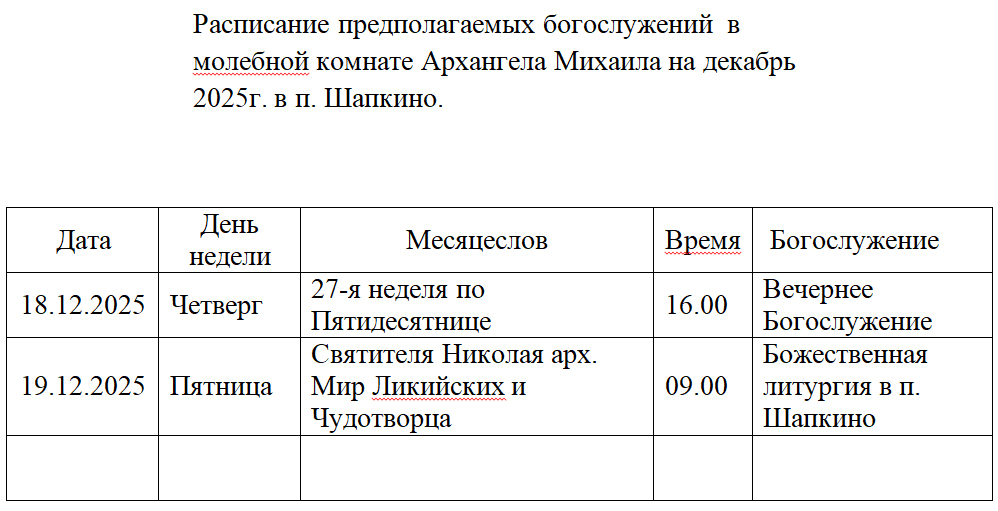 Расписание предполагаемых богослужений в молебной комнате Архангела Михаила на декабрь 2025г. в п. Шапкино.

| Дата | День недели | Месяцеслов | Время | Богослужение |
|---|---|---|---|---|
| 18.12.2025 | Четверг | 27-я неделя по Пятидесятнице | 16.00 | Вечернее Богослужение |
| 19.12.2025 | Пятница | Святителя Николая арх. Мир Ликийских и Чудотворца | 09.00 | Божественная литургия в п. Шапкино |
| | | | | |